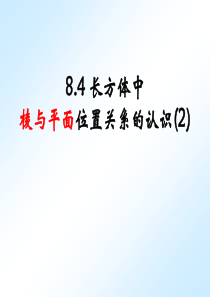 8.4 长方体中

棱与平面位置关系的认识(2)